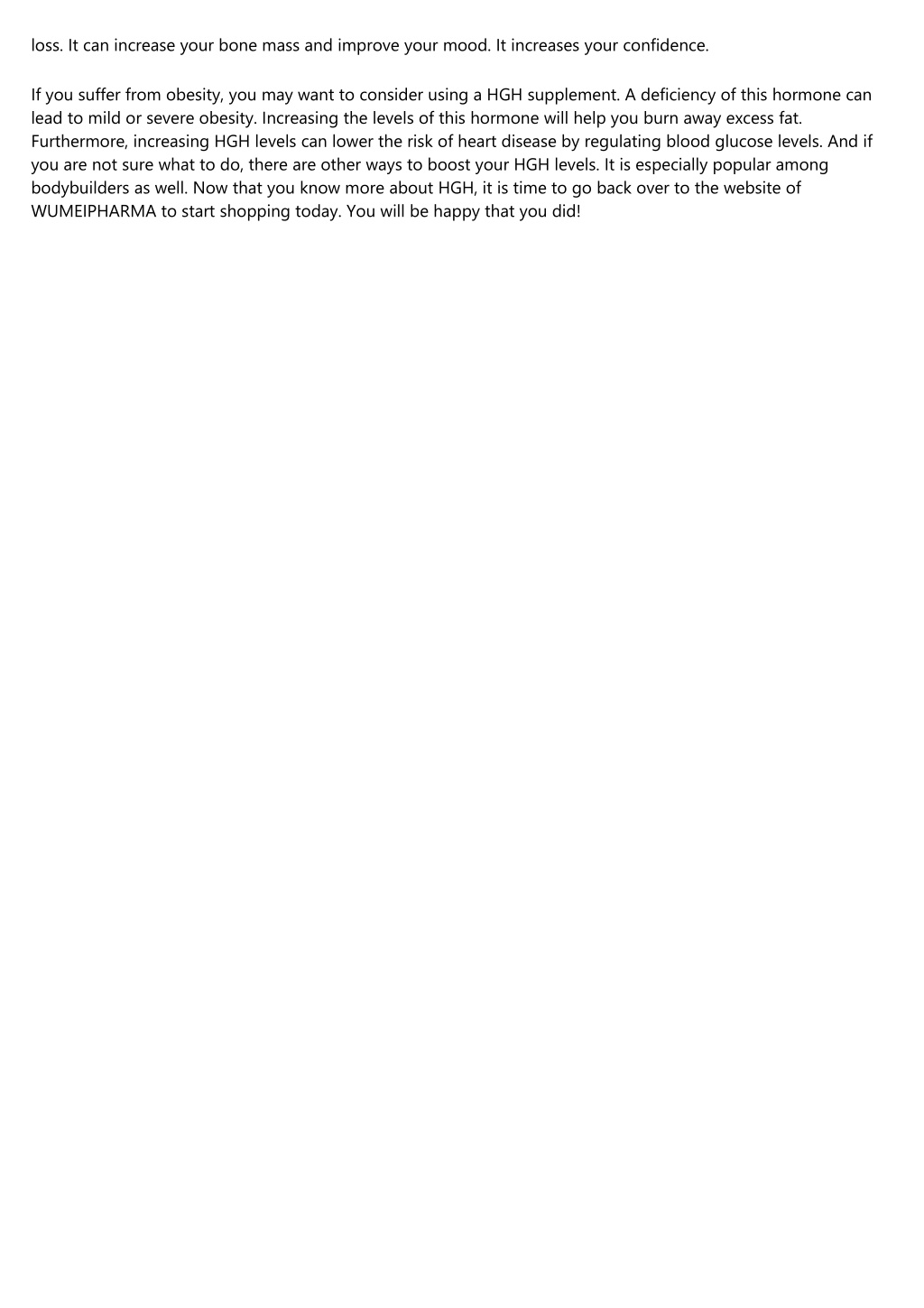 loss. It can increase your bone mass and improve your mood. It increases your confidence.

If you suffer from obesity, you may want to consider using a HGH supplement. A deficiency of this hormone can lead to mild or severe obesity. Increasing the levels of this hormone will help you burn away excess fat. Furthermore, increasing HGH levels can lower the risk of heart disease by regulating blood glucose levels. And if you are not sure what to do, there are other ways to boost your HGH levels. It is especially popular among bodybuilders as well. Now that you know more about HGH, it is time to go back over to the website of WUMEIPHARMA to start shopping today. You will be happy that you did!